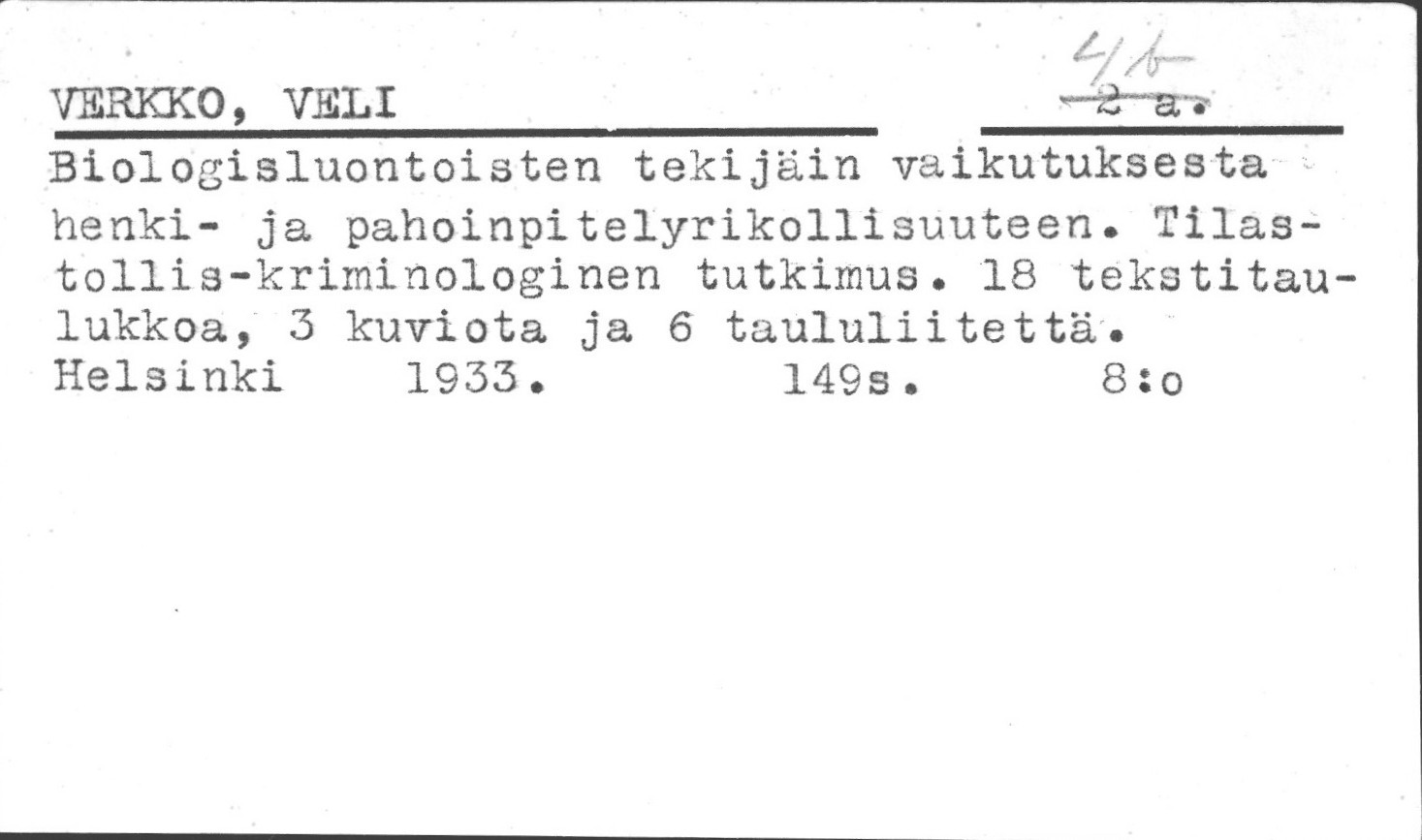 VERKKO, VELI

4 b
2 a.

Biologisluontoisten tekijäin vaikutuksesta henki- ja pahoinpitelyrikollisuuteen. Tilastollis-kriminologinen tutkimus. 18 tekstitaulukkoa, 3 kuviota ja 6 taululiitettä.
Helsinki 1933. 149s. 8:o